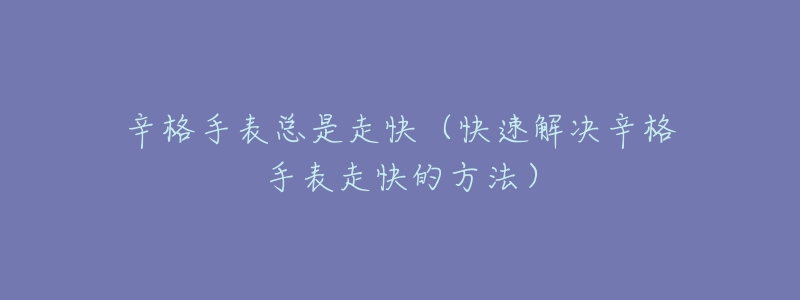 辛格手表总是走快（快速解决辛格手表走快的方法）